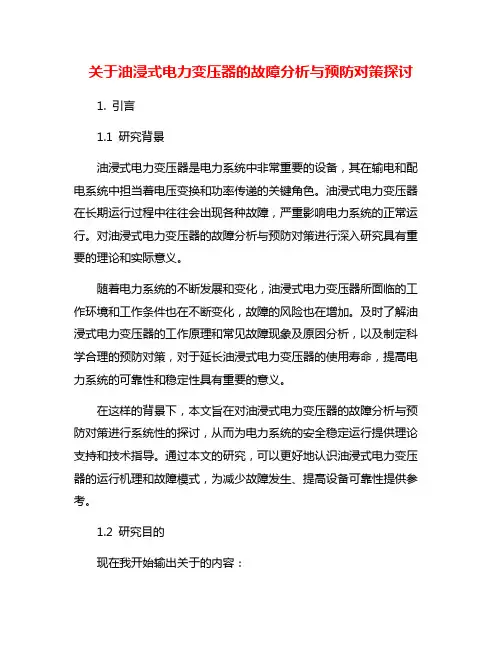 关于油浸式电力变压器的故障分析与预防对策探讨

1. 引言

1.1 研究背景

油浸式电力变压器是电力系统中非常重要的设备，其在输电和配电系统中担当着电压变换和功率传递的关键角色。油浸式电力变压器在长期运行过程中往往会出现各种故障，严重影响电力系统的正常运行。对油浸式电力变压器的故障分析与预防对策进行深入研究具有重要的理论和实际意义。

随着电力系统的不断发展和变化，油浸式电力变压器所面临的工作环境和工作条件也在不断变化，故障的风险也在增加。及时了解油浸式电力变压器的工作原理和常见故障现象及原因分析，以及制定科学合理的预防对策，对于延长油浸式电力变压器的使用寿命，提高电力系统的可靠性和稳定性具有重要的意义。

在这样的背景下，本文旨在对油浸式电力变压器的故障分析与预防对策进行系统性的探讨，从而为电力系统的安全稳定运行提供理论支持和技术指导。通过本文的研究，可以更好地认识油浸式电力变压器的运行机理和故障模式，为减少故障发生、提高设备可靠性提供参考。

1.2 研究目的

现在我开始输出关于的内容：